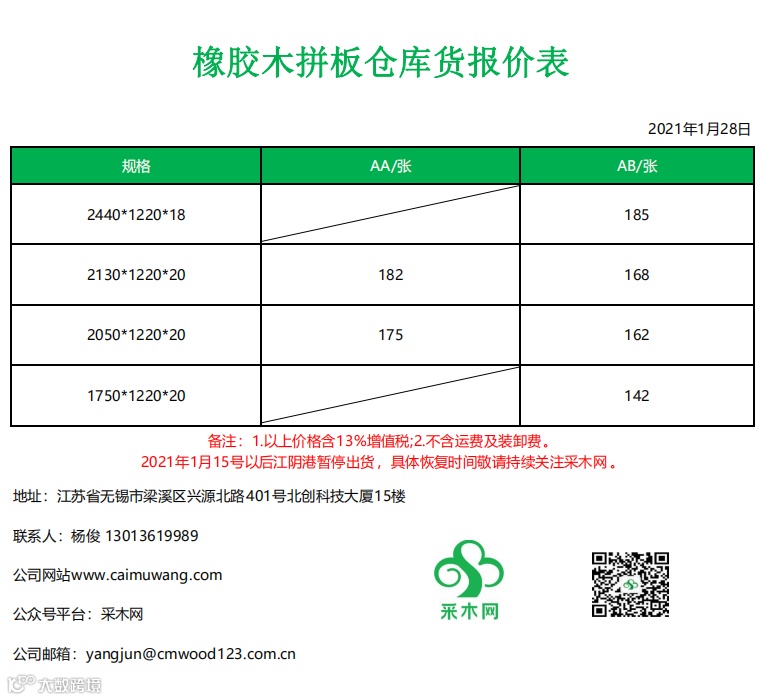 橡胶木拼板仓库货报价表

2021年1月28日

| 规格 | AA/张 | AB/张 |
|---|---|---|
| 2440*1220*18 | | 185 |
| 2130*1220*20 | 182 | 168 |
| 2050*1220*20 | 175 | 162 |
| 1750*1220*20 | | 142 |

备注：1.以上价格含13%增值税;2.不含运费及装卸费。
2021年1月15号以后江阴港暂停出货，具体恢复时间敬请持续关注采木网。

地址：江苏省无锡市梁溪区兴源北路401号北创科技大厦15楼

联系人：杨俊 13013619989

公司网站www.caimuwang.com

公众号平台：采木网

公司邮箱：yangjun@cmwood123.com.cn

采木网

大数跨境